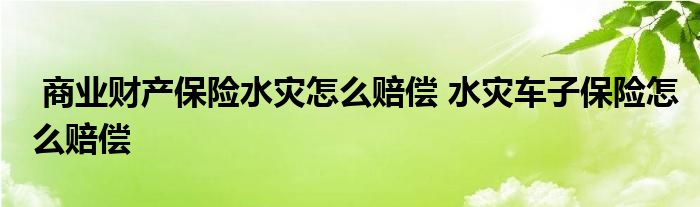 商业财产保险水灾怎么赔偿 水灾车子保险怎么赔偿